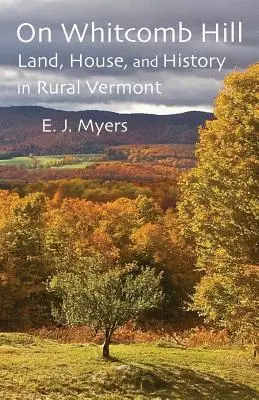 On Whitcomb Hill
Land, House, and History in Rural Vermont

E. J. Myers